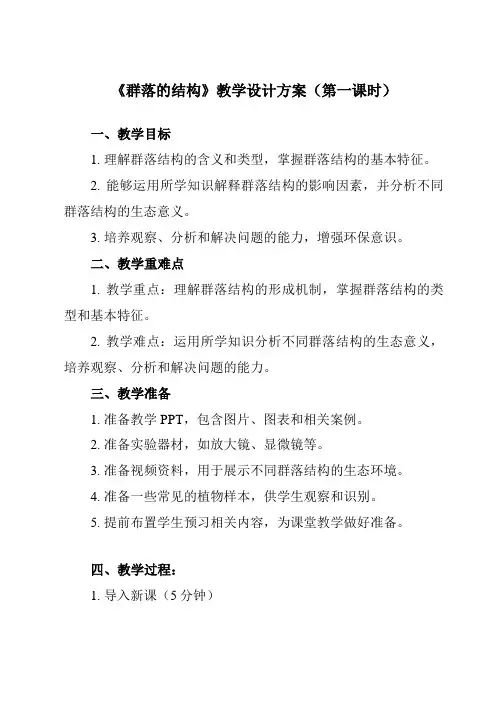 《群落的结构》教学设计方案（第一课时）

一、教学目标

1. 理解群落结构的含义和类型，掌握群落结构的基本特征。

2. 能够运用所学知识解释群落结构的影响因素，并分析不同群落结构的生态意义。

3. 培养观察、分析和解决问题的能力，增强环保意识。

二、教学重难点

1. 教学重点：理解群落结构的形成机制，掌握群落结构的类型和基本特征。

2. 教学难点：运用所学知识分析不同群落结构的生态意义，培养观察、分析和解决问题的能力。

三、教学准备

1. 准备教学 PPT，包含图片、图表和相关案例。

2. 准备实验器材，如放大镜、显微镜等。

3. 准备视频资料，用于展示不同群落结构的生态环境。

4. 准备一些常见的植物样本，供学生观察和识别。

5. 提前布置学生预习相关内容，为课堂教学做好准备。

四、教学过程：

1. 导入新课（5 分钟）